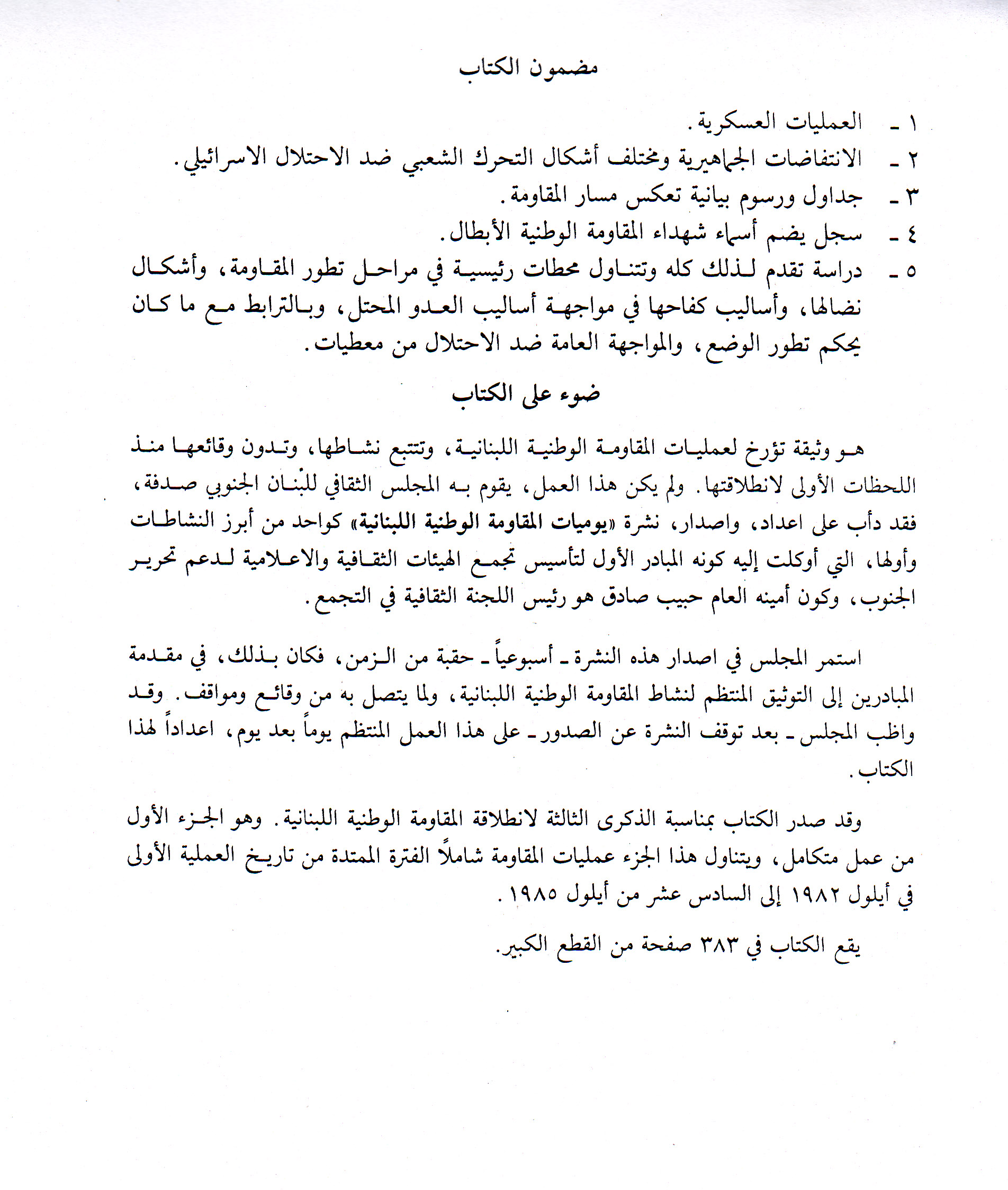 مضمون الكتاب

١ ـ العمليات العسكرية.
٢ ـ الانتفاضات الجماهيرية ومختلف أشكال التحرك الشعبي ضد الاحتلال الاسرائيلي.
٣ ـ جداول ورسوم بيانية تعكس مسار المقاومة.
٤ ـ سجل يضم أسماء شهداء المقاومة الوطنية الأبطال.
٥ ـ دراسة تقدم لذلك كله وتتناول محطات رئيسية في مراحل تطور المقاومة، وأشكال نضالها، وأساليب كفاحها في مواجهة أساليب العدو المحتل، وبالترابط مع ما كان يحكم تطور الوضع، والمواجهة العامة ضد الاحتلال من معطيات.

ضوء على الكتاب

هو وثيقة تؤرخ لعمليات المقاومة الوطنية اللبنانية، وتتتبع نشاطها، وتدون وقائعها منذ اللحظات الأولى لانطلاقتها. ولم يكن هذا العمل، يقوم به المجلس الثقافي للبنان الجنوبي صدفة، فقد دأب على اعداد، واصدار، نشرة «يوميات المقاومة الوطنية اللبنانية» كواحد من أبرز النشاطات وأولها، التي أوكلت إليه كونه المبادر الأول لتأسيس تجمع الهيئات الثقافية والاعلامية لدعم تحرير الجنوب، وكون أمينه العام حبيب صادق هو رئيس اللجنة الثقافية في التجمع.

استمر المجلس في اصدار هذه النشرة ـ أسبوعياً ـ حقبة من الزمن، فكان بذلك، في مقدمة المبادرين إلى التوثيق المنتظم لنشاط المقاومة الوطنية اللبنانية، ولما يتصل به من وقائع ومواقف. وقد واظب المجلس ـ بعد توقف النشرة عن الصدور ـ على هذا العمل المنتظم يوماً بعد يوم، اعداداً لهذا الكتاب.

وقد صدر الكتاب بمناسبة الذكرى الثالثة لانطلاقة المقاومة الوطنية اللبنانية. وهو الجزء الأول من عمل متكامل، ويتناول هذا الجزء عمليات المقاومة شاملاً الفترة الممتدة من تاريخ العملية الأولى في أيلول ١٩٨٢ إلى السادس عشر من أيلول ١٩٨٥.

يقع الكتاب في ٣٨٣ صفحة من القطع الكبير.